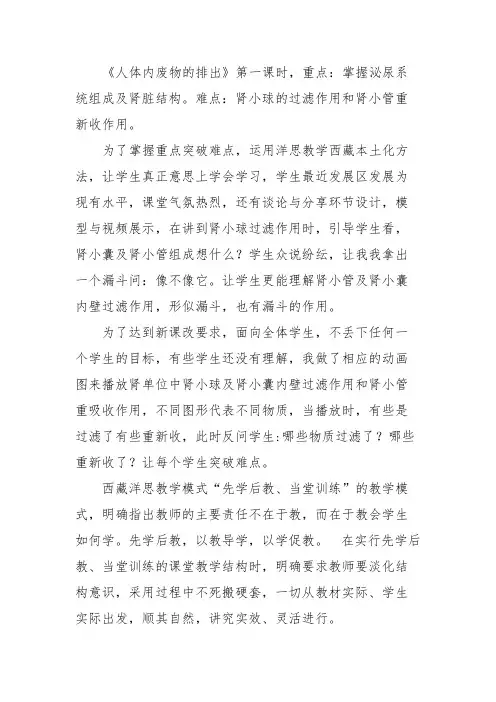 《人体内废物的排出》第一课时，重点：掌握泌尿系统组成及肾脏结构。难点：肾小球的过滤作用和肾小管重新收作用。

为了掌握重点突破难点，运用洋思教学西藏本土化方法，让学生真正意思上学会学习，学生最近发展区发展为现有水平，课堂气氛热烈，还有谈论与分享环节设计，模型与视频展示，在讲到肾小球过滤作用时，引导学生看，肾小囊及肾小管组成想什么？学生众说纷纭，让我我拿出一个漏斗问：像不像它。让学生更能理解肾小管及肾小囊内壁过滤作用，形似漏斗，也有漏斗的作用。

为了达到新课改要求，面向全体学生，不丢下任何一个学生的目标，有些学生还没有理解，我做了相应的动画图来播放肾单位中肾小球及肾小囊内壁过滤作用和肾小管重吸收作用，不同图形代表不同物质，当播放时，有些是过滤了有些重新收，此时反问学生:哪些物质过滤了？哪些重新收了？让每个学生突破难点。

西藏洋思教学模式“先学后教、当堂训练”的教学模式，明确指出教师的主要责任不在于教，而在于教会学生如何学。先学后教，以教导学，以学促教。 在实行先学后教、当堂训练的课堂教学结构时，明确要求教师要淡化结构意识，采用过程中不死搬硬套，一切从教材实际、学生实际出发，顺其自然，讲究实效、灵活进行。